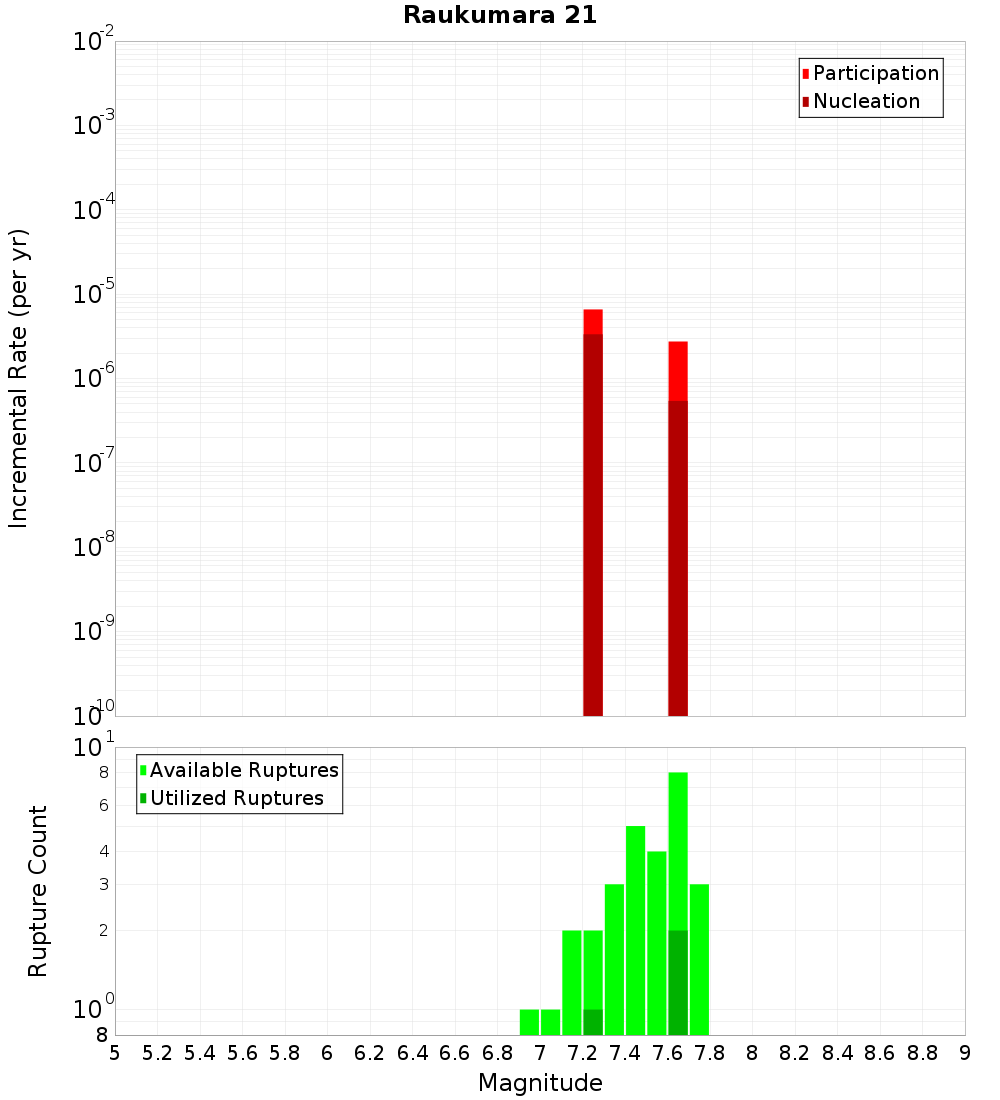 Raukumara 21

Participation
Nucleation

Incremental Rate (per yr)

$10^{-2}$
$10^{-3}$
$10^{-4}$
$10^{-5}$
$10^{-6}$
$10^{-7}$
$10^{-8}$
$10^{-9}$
$10^{-10}$

Available Ruptures
Utilized Ruptures

Rupture Count

$10^{1}$
8
6
4
3
2
$10^{0}$
8

5 5.2 5.4 5.6 5.8 6 6.2 6.4 6.6 6.8 7 7.2 7.4 7.6 7.8 8 8.2 8.4 8.6 8.8 9

Magnitude